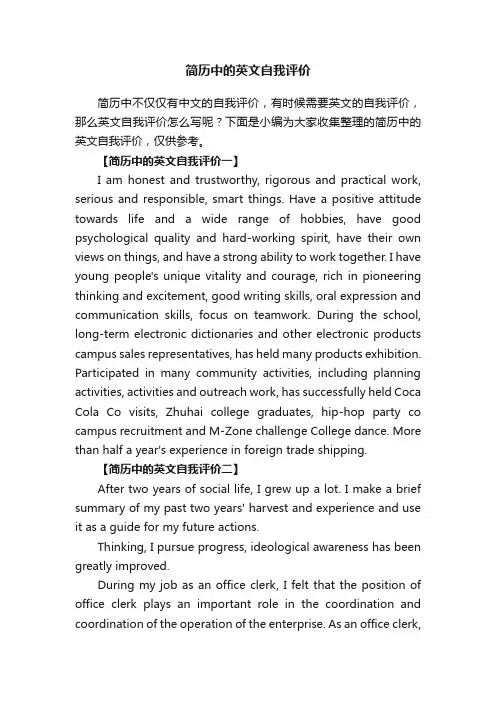 简历中的英文自我评价

简历中不仅仅有中文的自我评价，有时候需要英文的自我评价，那么英文自我评价怎么写呢？下面是小编为大家收集整理的简历中的英文自我评价，仅供参考。

【简历中的英文自我评价一】

I am honest and trustworthy, rigorous and practical work, serious and responsible, smart things. Have a positive attitude towards life and a wide range of hobbies, have good psychological quality and hard-working spirit, have their own views on things, and have a strong ability to work together. I have young people's unique vitality and courage, rich in pioneering thinking and excitement, good writing skills, oral expression and communication skills, focus on teamwork. During the school, long-term electronic dictionaries and other electronic products campus sales representatives, has held many products exhibition. Participated in many community activities, including planning activities, activities and outreach work, has successfully held Coca Cola Co visits, Zhuhai college graduates, hip-hop party co campus recruitment and M-Zone challenge College dance. More than half a year's experience in foreign trade shipping.

【简历中的英文自我评价二】

After two years of social life, I grew up a lot. I make a brief summary of my past two years' harvest and experience and use it as a guide for my future actions.

Thinking, I pursue progress, ideological awareness has been greatly improved.

During my job as an office clerk, I felt that the position of office clerk plays an important role in the coordination and coordination of the operation of the enterprise. As an office clerk,